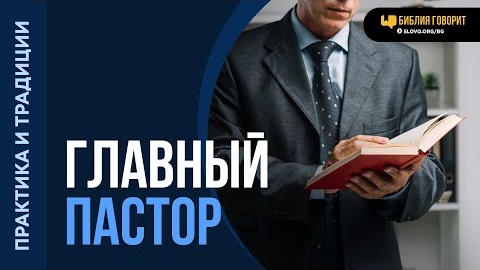 ПРАКТИКА И ТРАДИЦИИ

ГЛАВНЫЙ
ПАСТОР

БИБЛИЯ ГОВОРИТ
SLOVO.ORG/BG